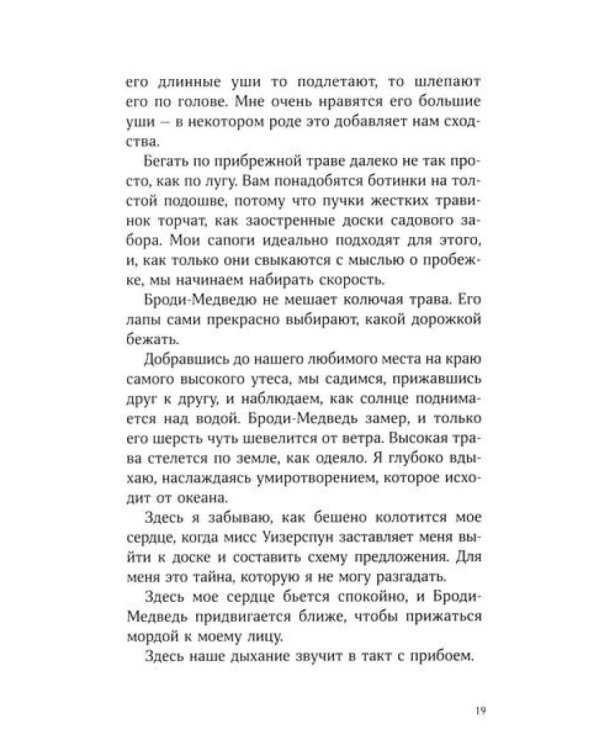 его длинные уши то подлетают, то шлепают его по голове. Мне очень нравятся его большие уши — в некотором роде это добавляет нам сходства.

Бегать по прибрежной траве далеко не так просто, как по лугу. Вам понадобятся ботинки на толстой подошве, потому что пучки жестких травинок торчат, как заостренные доски садового забора. Мои сапоги идеально подходят для этого, и, как только они свыкаются с мыслью о пробежке, мы начинаем набирать скорость.

Броди-Медведю не мешает колючая трава. Его лапы сами прекрасно выбирают, какой дорожкой бежать.

Добравшись до нашего любимого места на краю самого высокого утеса, мы садимся, прижавшись друг к другу, и наблюдаем, как солнце поднимается над водой. Броди-Медведь замер, и только его шерсть чуть шевелится от ветра. Высокая трава стелется по земле, как одеяло. Я глубоко вдыхаю, наслаждаясь умиротворением, которое исходит от океана.

Здесь я забываю, как бешено колотится мое сердце, когда мисс Уизерспун заставляет меня выйти к доске и составить схему предложения. Для меня это тайна, которую я не могу разгадать.

Здесь мое сердце бьется спокойно, и Броди-Медведь придвигается ближе, чтобы прижаться мордой к моему лицу.

Здесь наше дыхание звучит в такт с прибоем.

19